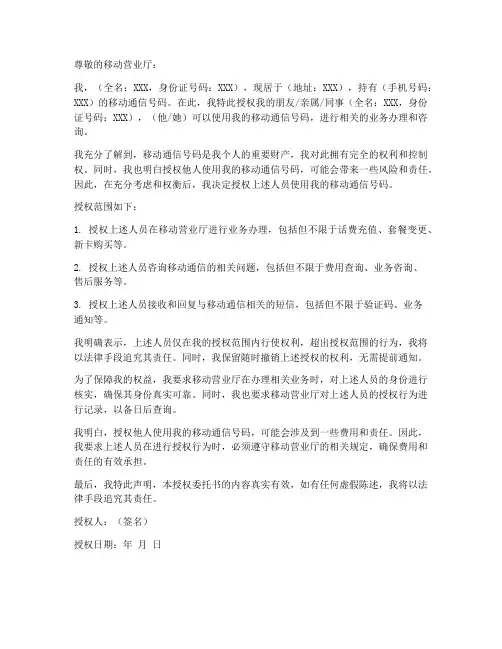 尊敬的移动营业厅：

我，（全名：XXX，身份证号码：XXX），现居于（地址：XXX），持有（手机号码：XXX）的移动通信号码。在此，我特此授权我的朋友/亲属/同事（全名：XXX，身份证号码：XXX），（他/她）可以使用我的移动通信号码，进行相关的业务办理和咨询。

我充分了解到，移动通信号码是我个人的重要财产，我对此拥有完全的权利和控制权。同时，我也明白授权他人使用我的移动通信号码，可能会带来一些风险和责任。因此，在充分考虑和权衡后，我决定授权上述人员使用我的移动通信号码。

授权范围如下：

1. 授权上述人员在移动营业厅进行业务办理，包括但不限于话费充值、套餐变更、新卡购买等。

2. 授权上述人员咨询移动通信的相关问题，包括但不限于费用查询、业务咨询、售后服务等。

3. 授权上述人员接收和回复与移动通信相关的短信，包括但不限于验证码、业务通知等。

我明确表示，上述人员仅在我的授权范围内行使权利，超出授权范围的行为，我将以法律手段追究其责任。同时，我保留随时撤销上述授权的权利，无需提前通知。

为了保障我的权益，我要求移动营业厅在办理相关业务时，对上述人员的身份进行核实，确保其身份真实可靠。同时，我也要求移动营业厅对上述人员的授权行为进行记录，以备日后查询。

我明白，授权他人使用我的移动通信号码，可能会涉及到一些费用和责任。因此，我要求上述人员在进行授权行为时，必须遵守移动营业厅的相关规定，确保费用和责任的有效承担。

最后，我特此声明，本授权委托书的内容真实有效，如有任何虚假陈述，我将以法律手段追究其责任。

授权人：（签名）

授权日期：年 月 日